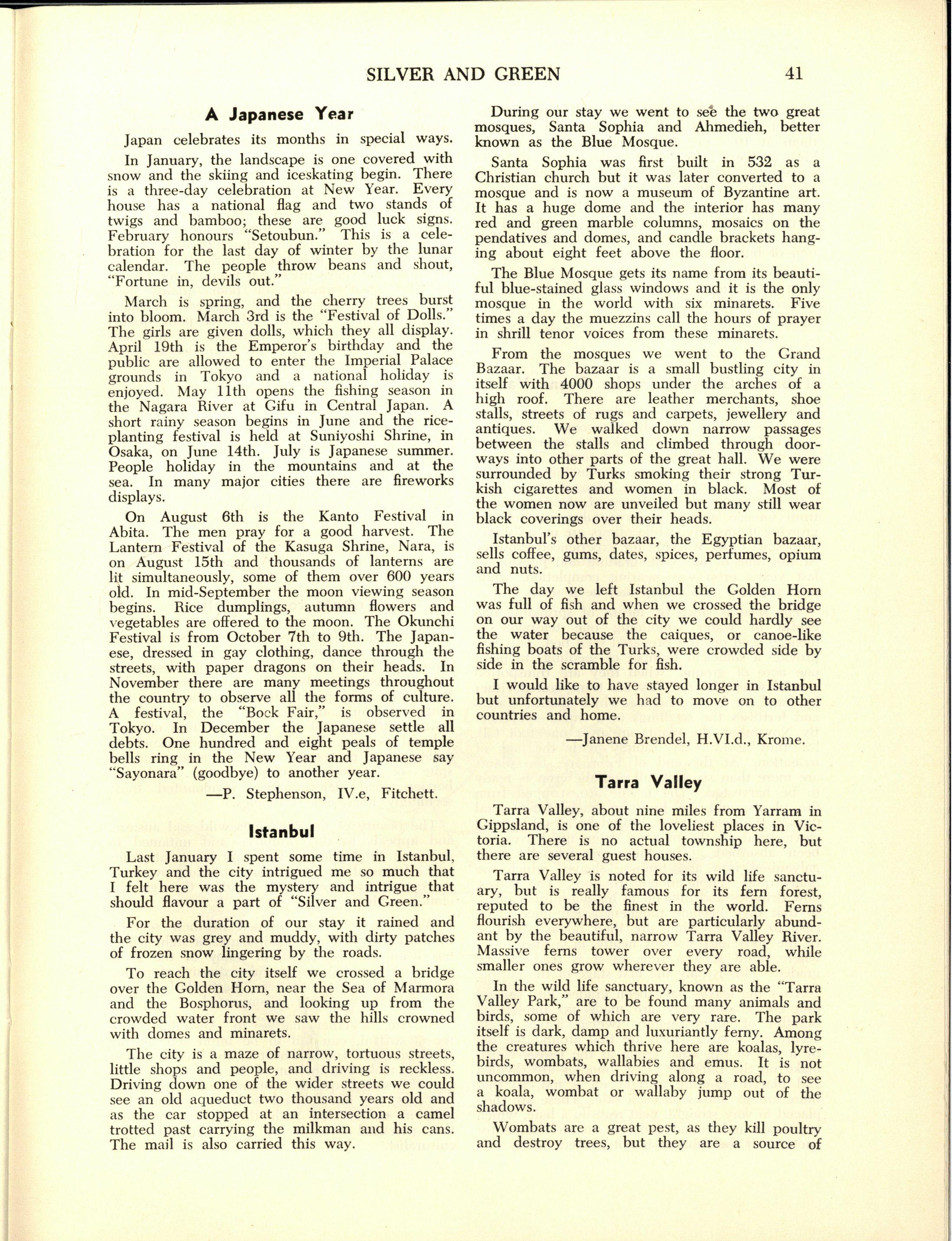 SILVER AND GREEN 41

A Japanese Year

Japan celebrates its months in special ways.

In January, the landscape is one covered with snow and the skiing and iceskating begin. There is a three-day celebration at New Year. Every house has a national flag and two stands of twigs and bamboo; these are good luck signs. February honours "Setoubun." This is a celebration for the last day of winter by the lunar calendar. The people throw beans and shout, "Fortune in, devils out."

March is spring, and the cherry trees burst into bloom. March 3rd is the "Festival of Dolls." The girls are given dolls, which they all display. April 19th is the Emperor's birthday and the public are allowed to enter the Imperial Palace grounds in Tokyo and a national holiday is enjoyed. May 11th opens the fishing season in the Nagara River at Gifu in Central Japan. A short rainy season begins in June and the rice-planting festival is held at Suniyoshi Shrine, in Osaka, on June 14th. July is Japanese summer. People holiday in the mountains and at the sea. In many major cities there are fireworks displays.

On August 6th is the Kanto Festival in Abita. The men pray for a good harvest. The Lantern Festival of the Kasuga Shrine, Nara, is on August 15th and thousands of lanterns are lit simultaneously, some of them over 600 years old. In mid-September the moon viewing season begins. Rice dumplings, autumn flowers and vegetables are offered to the moon. The Okunchi Festival is from October 7th to 9th. The Japanese, dressed in gay clothing, dance through the streets, with paper dragons on their heads. In November there are many meetings throughout the country to observe all the forms of culture. A festival, the "Bock Fair," is observed in Tokyo. In December the Japanese settle all debts. One hundred and eight peals of temple bells ring in the New Year and Japanese say "Sayonara" (goodbye) to another year.

—P. Stephenson, IV.e, Fitchett.

Istanbul

Last January I spent some time in Istanbul, Turkey and the city intrigued me so much that I felt here was the mystery and intrigue that should flavour a part of "Silver and Green."

For the duration of our stay it rained and the city was grey and muddy, with dirty patches of frozen snow lingering by the roads.

To reach the city itself we crossed a bridge over the Golden Horn, near the Sea of Marmora and the Bosphorus, and looking up from the crowded water front we saw the hills crowned with domes and minarets.

The city is a maze of narrow, tortuous streets, little shops and people, and driving is reckless. Driving down one of the wider streets we could see an old aqueduct two thousand years old and as the car stopped at an intersection a camel trotted past carrying the milkman and his cans. The mail is also carried this way.

During our stay we went to see the two great mosques, Santa Sophia and Ahmedieh, better known as the Blue Mosque.

Santa Sophia was first built in 532 as a Christian church but it was later converted to a mosque and is now a museum of Byzantine art. It has a huge dome and the interior has many red and green marble columns, mosaics on the pendatives and domes, and candle brackets hanging about eight feet above the floor.

The Blue Mosque gets its name from its beautiful blue-stained glass windows and it is the only mosque in the world with six minarets. Five times a day the muezzins call the hours of prayer in shrill tenor voices from these minarets.

From the mosques we went to the Grand Bazaar. The bazaar is a small bustling city in itself with 4000 shops under the arches of a high roof. There are leather merchants, shoe stalls, streets of rugs and carpets, jewellery and antiques. We walked down narrow passages between the stalls and climbed through doorways into other parts of the great hall. We were surrounded by Turks smoking their strong Turkish cigarettes and women in black. Most of the women now are unveiled but many still wear black coverings over their heads.

Istanbul's other bazaar, the Egyptian bazaar, sells coffee, gums, dates, spices, perfumes, opium and nuts.

The day we left Istanbul the Golden Horn was full of fish and when we crossed the bridge on our way out of the city we could hardly see the water because the caiques, or canoe-like fishing boats of the Turks, were crowded side by side in the scramble for fish.

I would like to have stayed longer in Istanbul but unfortunately we had to move on to other countries and home.

—Janene Brendel, H.VI.d., Krome.

Tarra Valley

Tarra Valley, about nine miles from Yarram in Gippsland, is one of the loveliest places in Victoria. There is no actual township here, but there are several guest houses.

Tarra Valley is noted for its wild life sanctuary, but is really famous for its fern forest, reputed to be the finest in the world. Ferns flourish everywhere, but are particularly abundant by the beautiful, narrow Tarra Valley River. Massive ferns tower over every road, while smaller ones grow wherever they are able.

In the wild life sanctuary, known as the "Tarra Valley Park," are to be found many animals and birds, some of which are very rare. The park itself is dark, damp and luxuriantly ferny. Among the creatures which thrive here are koalas, lyrebirds, wombats, wallabies and emus. It is not uncommon, when driving along a road, to see a koala, wombat or wallaby jump out of the shadows.

Wombats are a great pest, as they kill poultry and destroy trees, but they are a source of